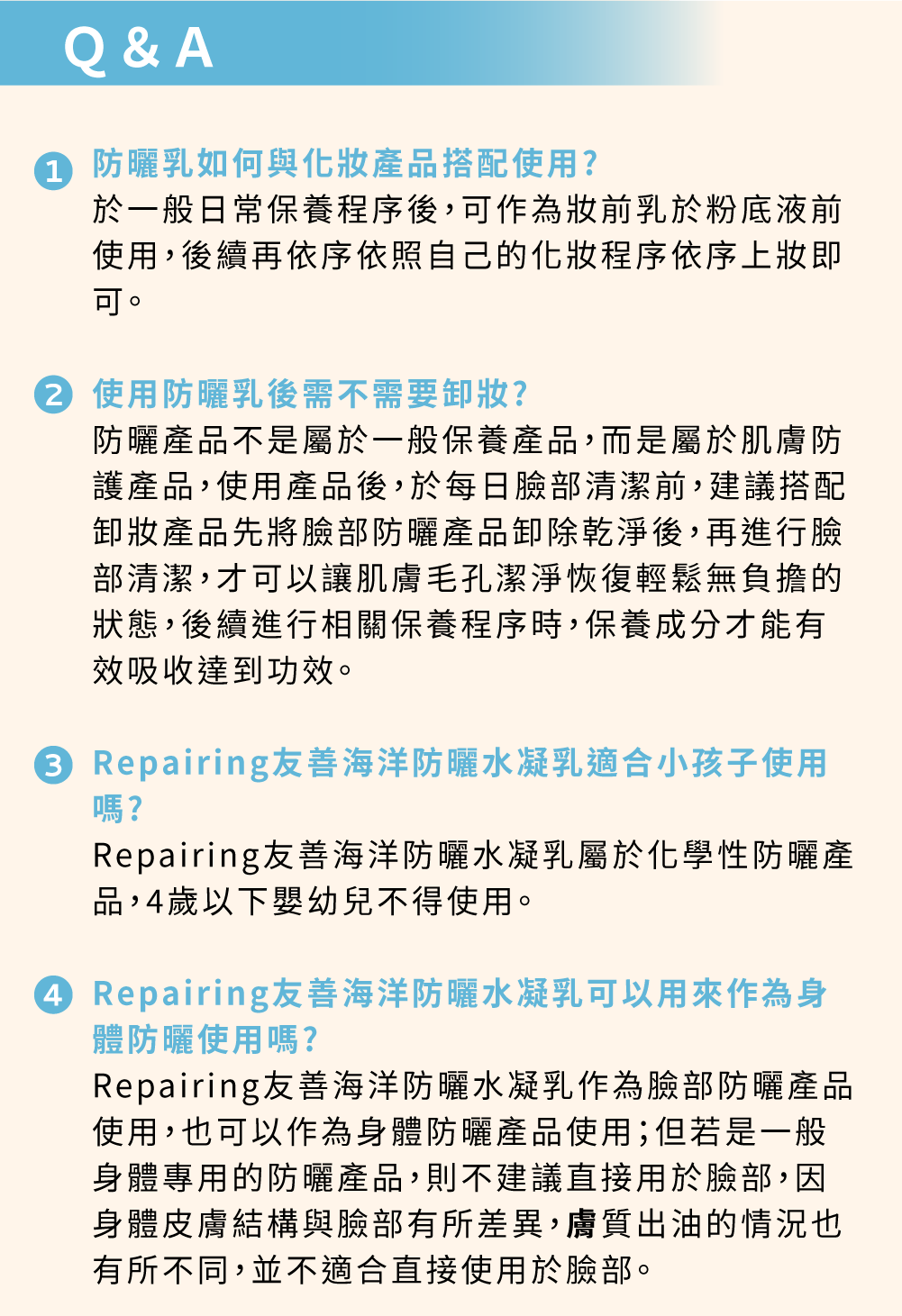 Q & A

1 防曬乳如何與化妝產品搭配使用?
於一般日常保養程序後，可作為妝前乳於粉底液前使用，後續再依序依照自己的化妝程序依序上妝即可。

2 使用防曬乳後需不需要卸妝?
防曬產品不是屬於一般保養產品，而是屬於肌膚防護產品，使用產品後，於每日臉部清潔前，建議搭配卸妝產品先將臉部防曬產品卸除乾淨後，再進行臉部清潔，才可以讓肌膚毛孔潔淨恢復輕鬆無負擔的狀態，後續進行相關保養程序時，保養成分才能有效吸收達到功效。

3 Repairing友善海洋防曬水凝乳適合小孩子使用嗎?
Repairing友善海洋防曬水凝乳屬於化學性防曬產品，4歲以下嬰幼兒不得使用。

4 Repairing友善海洋防曬水凝乳可以用來作為身體防曬使用嗎?
Repairing友善海洋防曬水凝乳作為臉部防曬產品使用，也可以作為身體防曬產品使用；但若是一般身體專用的防曬產品，則不建議直接用於臉部，因身體皮膚結構與臉部有所差異，膚質出油的情況也有所不同，並不適合直接使用於臉部。